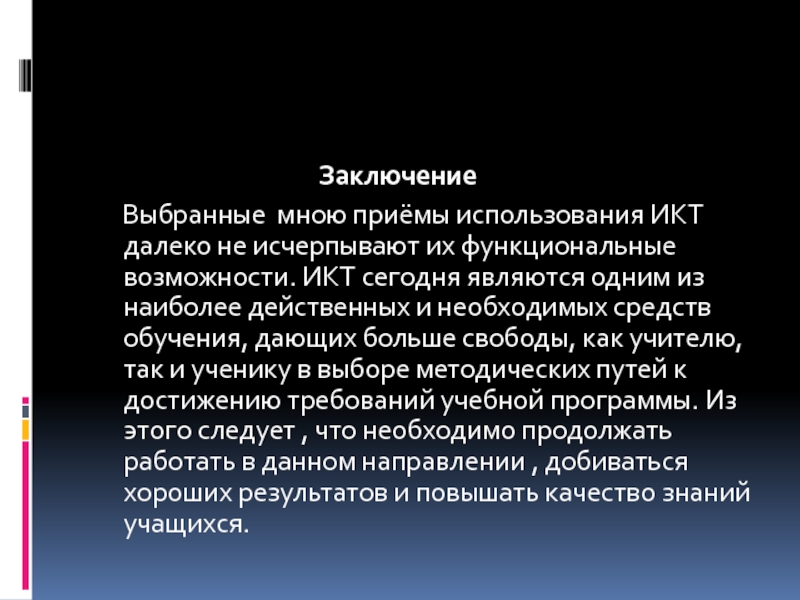 Заключение

Выбранные мною приёмы использования ИКТ далеко не исчерпывают их функциональные возможности. ИКТ сегодня являются одним из наиболее действенных и необходимых средств обучения, дающих больше свободы, как учителю, так и ученику в выборе методических путей к достижению требований учебной программы. Из этого следует , что необходимо продолжать работать в данном направлении , добиваться хороших результатов и повышать качество знаний учащихся.